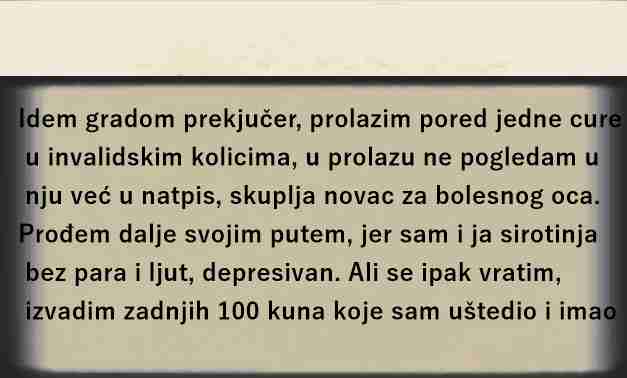 Idem gradom prekjučer, prolazim pored jedne cure u invalidskim kolicima, u prolazu ne pogledam u nju već u natpis, skuplja novac za bolesnog oca. Prođem dalje svojim putem, jer sam i ja sirotinja bez para i ljut, depresivan. Ali se ipak vratim, izvadim zadnjih 100 kuna koje sam uštedio i imao